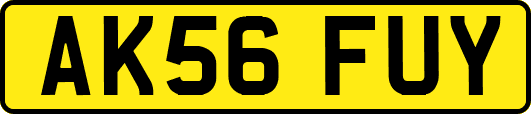 AK56 FUY